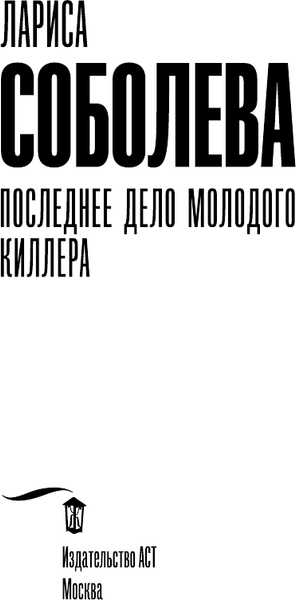 ЛАРИСА
СОБОЛЕВА

ПОСЛЕДНЕЕ ДЕЛО МОЛОДОГО КИЛЛЕРА

Ж

Издательство АСТ
Москва